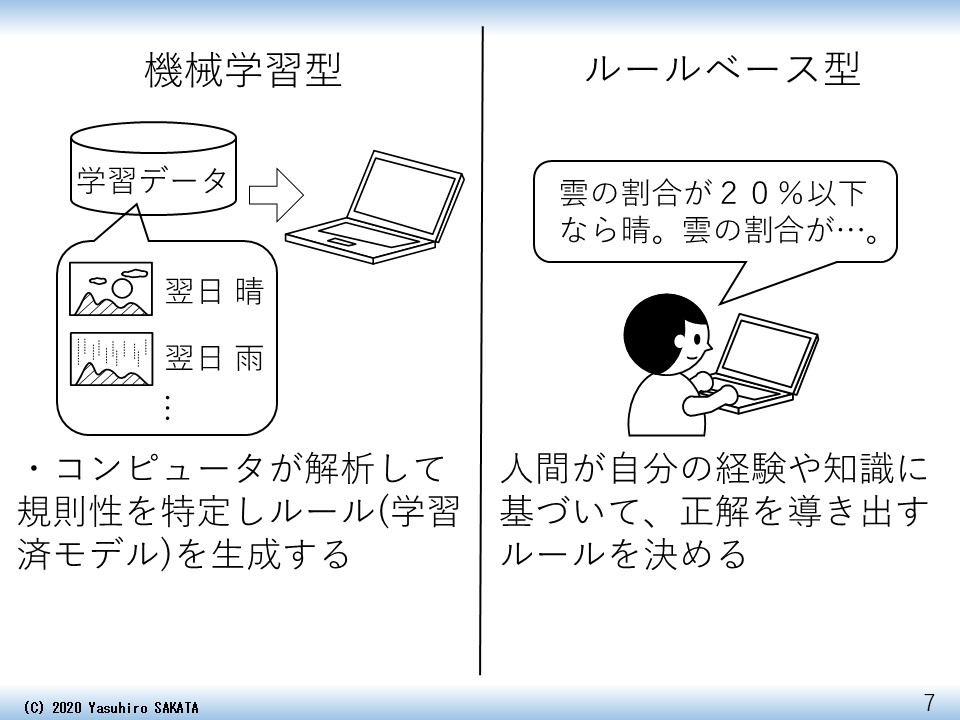 機械学習型

学習データ

翌日 晴

翌日 雨

⋮

・コンピュータが解析して規則性を特定しルール(学習済モデル)を生成する

ルールベース型

雲の割合が２０％以下なら晴。雲の割合が…。

人間が自分の経験や知識に基づいて、正解を導き出すルールを決める

(C) 2020 Yasuhiro SAKATA

7